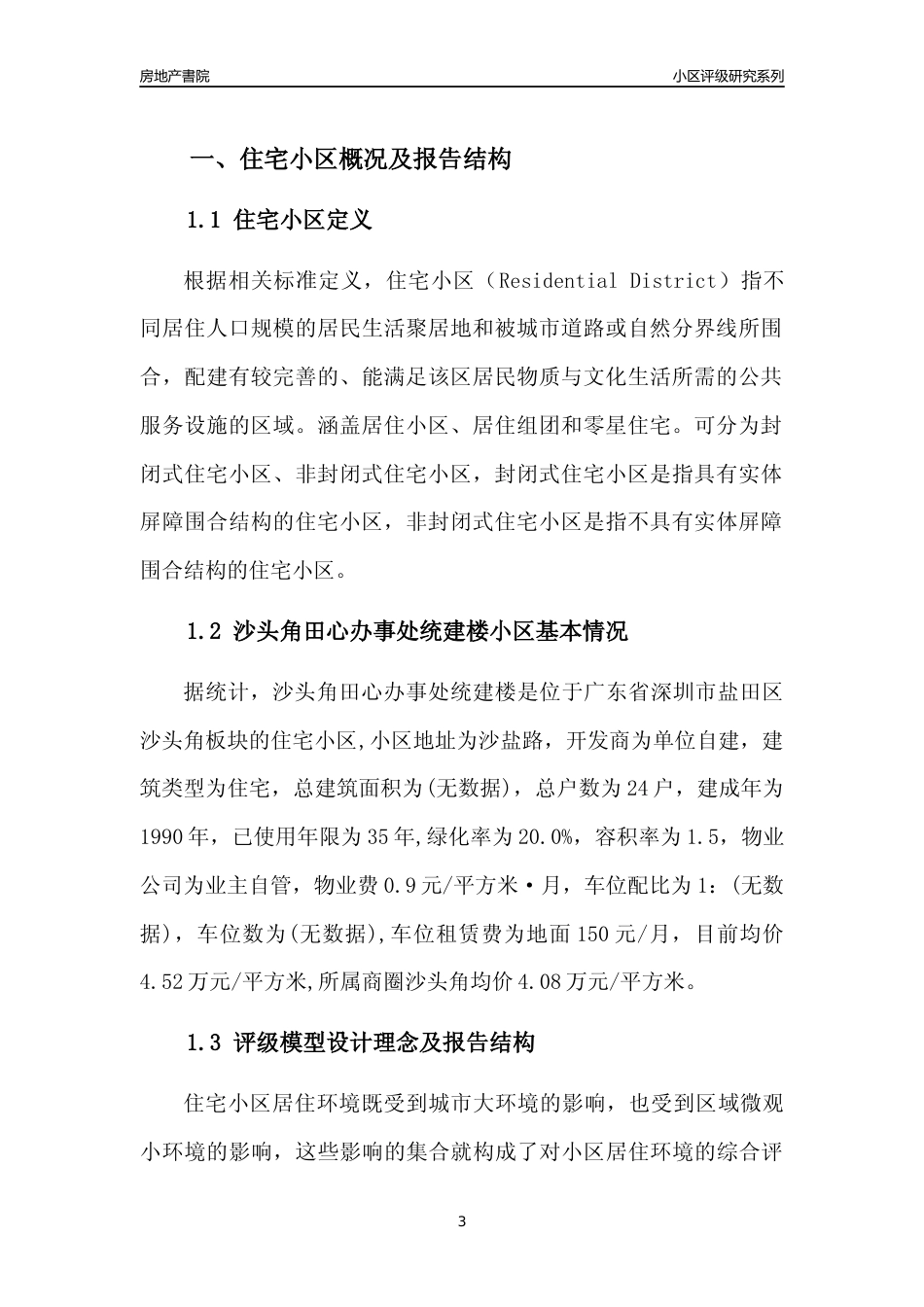 房地产書院

小区评级研究系列

一、住宅小区概况及报告结构

1.1 住宅小区定义

根据相关标准定义，住宅小区（Residential District）指不同居住人口规模的居民生活聚居地和被城市道路或自然分界线所围合，配建有较完善的、能满足该区居民物质与文化生活所需的公共服务设施的区域。涵盖居住小区、居住组团和零星住宅。可分为封闭式住宅小区、非封闭式住宅小区，封闭式住宅小区是指具有实体屏障围合结构的住宅小区，非封闭式住宅小区是指不具有实体屏障围合结构的住宅小区。

1.2 沙头角田心办事处统建楼小区基本情况

据统计，沙头角田心办事处统建楼是位于广东省深圳市盐田区沙头角板块的住宅小区,小区地址为沙盐路，开发商为单位自建，建筑类型为住宅，总建筑面积为(无数据)，总户数为24户，建成年为1990年，已使用年限为35年,绿化率为20.0%，容积率为1.5，物业公司为业主自管，物业费0.9元/平方米·月，车位配比为1：(无数据)，车位数为(无数据),车位租赁费为地面150元/月，目前均价4.52万元/平方米,所属商圈沙头角均价4.08万元/平方米。

1.3 评级模型设计理念及报告结构

住宅小区居住环境既受到城市大环境的影响，也受到区域微观小环境的影响，这些影响的集合就构成了对小区居住环境的综合评

3